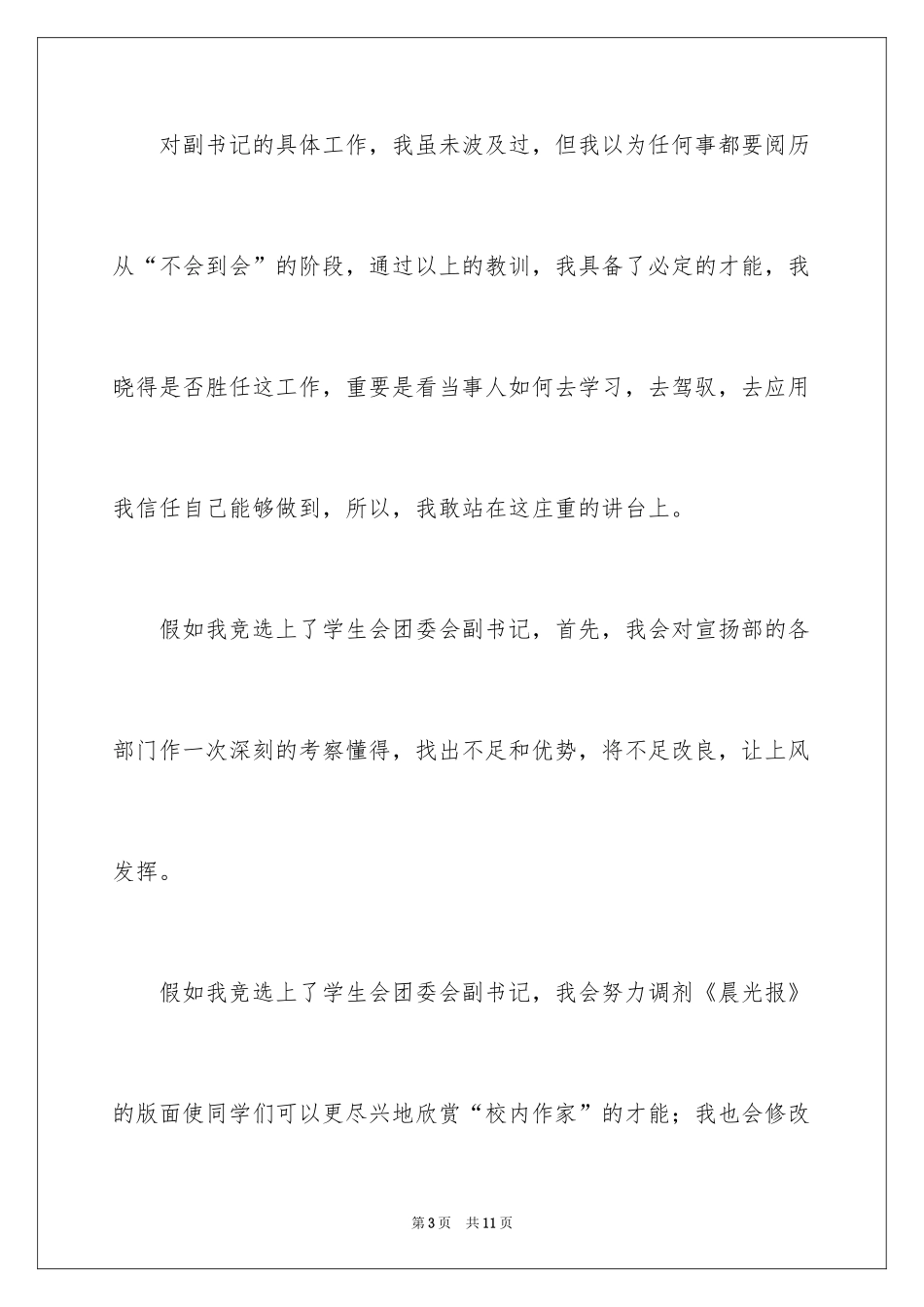 对副书记的具体工作，我虽未波及过，但我以为任何事都要阅历从“不会到会”的阶段，通过以上的教训，我具备了必定的才能，我晓得是否胜任这工作，重要是看当事人如何去学习，去驾驭，去应用我信任自己能够做到，所以，我敢站在这庄重的讲台上。

假如我竞选上了学生会团委会副书记，首先，我会对宣扬部的各部门作一次深刻的考察懂得，找出不足和优势，将不足改良，让上风发挥。

假如我竞选上了学生会团委会副书记，我会努力调剂《晨光报》的版面使同学们可以更尽兴地欣赏“校内作家”的才能；我也会修改

第3页　共11页